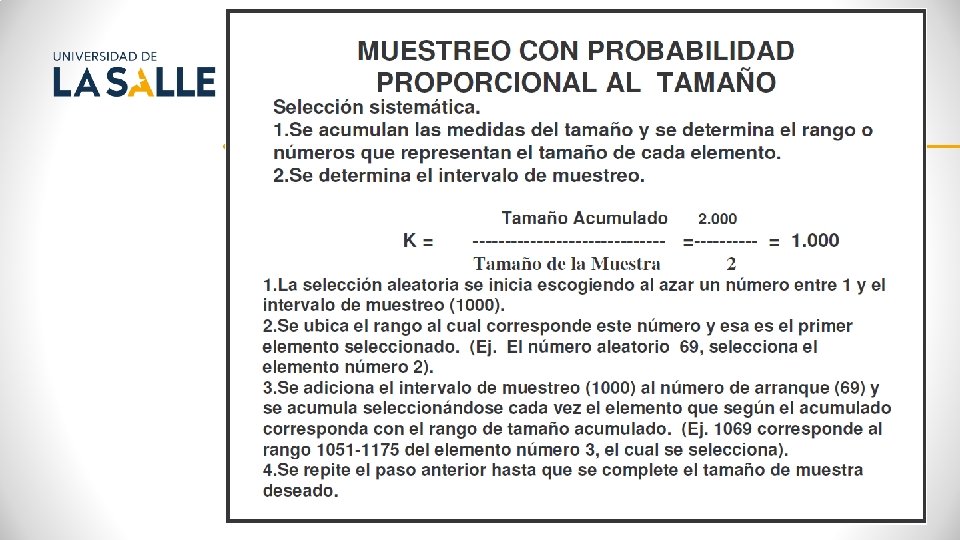 UNIVERSIDAD DE
LA SALLE

MUESTREO CON PROBABILIDAD PROPORCIONAL AL TAMAÑO

Selección sistemática.
1.Se acumulan las medidas del tamaño y se determina el rango o números que representan el tamaño de cada elemento.
2.Se determina el intervalo de muestreo.

$K = \frac{\text{Tamaño Acumulado}}{\text{Tamaño de la Muestra}} = \frac{2.000}{2} = 1.000$

1.La selección aleatoria se inicia escogiendo al azar un número entre 1 y el intervalo de muestreo (1000).
2.Se ubica el rango al cual corresponde este número y esa es el primer elemento seleccionado. (Ej. El número aleatorio 69, selecciona el elemento número 2).
3.Se adiciona el intervalo de muestreo (1000) al número de arranque (69) y se acumula seleccionándose cada vez el elemento que según el acumulado corresponda con el rango de tamaño acumulado. (Ej. 1069 corresponde al rango 1051-1175 del elemento número 3, el cual se selecciona).
4.Se repite el paso anterior hasta que se complete el tamaño de muestra deseado.